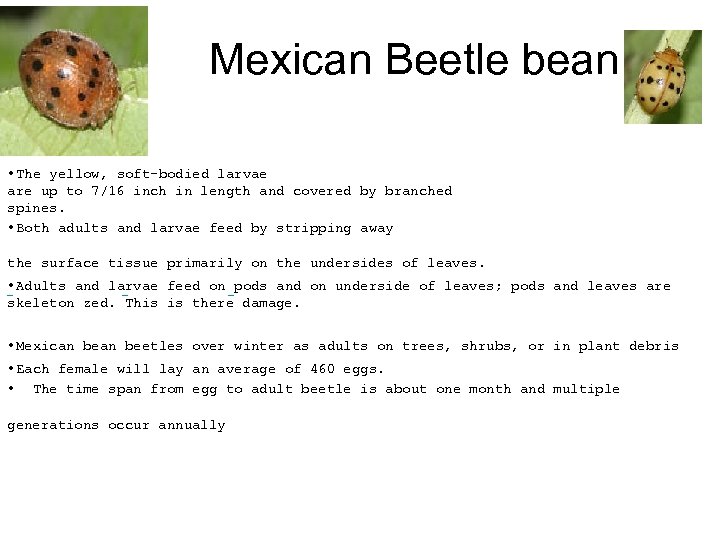 Mexican Beetle bean

•The yellow, soft-bodied larvae are up to 7/16 inch in length and covered by branched spines.

•Both adults and larvae feed by stripping away

the surface tissue primarily on the undersides of leaves.

•Adults and larvae feed on pods and on underside of leaves; pods and leaves are skeleton zed. This is there damage.

•Mexican bean beetles over winter as adults on trees, shrubs, or in plant debris

•Each female will lay an average of 460 eggs.

• The time span from egg to adult beetle is about one month and multiple

generations occur annually